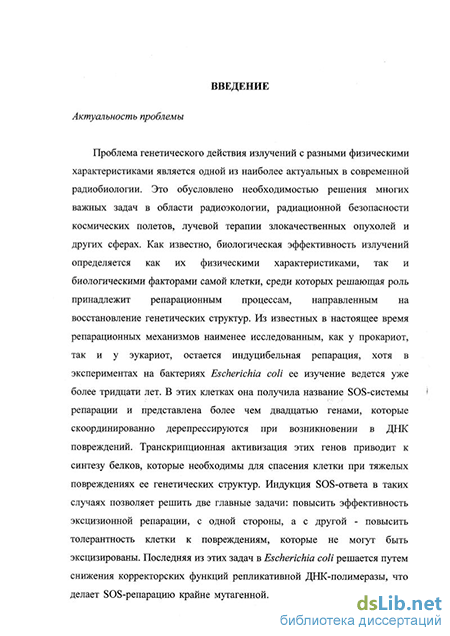 ВВЕДЕНИЕ

Актуальность проблемы

Проблема генетического действия излучений с разными физическими характеристиками является одной из наиболее актуальных в современной радиобиологии. Это обусловлено необходимостью решения многих важных задач в области радиоэкологии, радиационной безопасности космических полетов, лучевой терапии злокачественных опухолей и других сферах. Как известно, биологическая эффективность излучений определяется как их физическими характеристиками, так и биологическими факторами самой клетки, среди которых решающая роль принадлежит репарационным процессам, направленным на восстановление генетических структур. Из известных в настоящее время репарационных механизмов наименее исследованным, как у прокариот, так и у эукариот, остается индуцибельная репарация, хотя в экспериментах на бактериях Escherichia coli ее изучение ведется уже более тридцати лет. В этих клетках она получила название SOS-системы репарации и представлена более чем двадцатью генами, которые скоординированно дерепрессируются при возникновении в ДНК повреждений. Транскрипционная активизация этих генов приводит к синтезу белков, которые необходимы для спасения клетки при тяжелых повреждениях ее генетических структур. Индукция SOS-ответа в таких случаях позволяет решить две главные задачи: повысить эффективность эксцизионной репарации, с одной стороны, а с другой - повысить толерантность клетки к повреждениям, которые не могут быть эксцизированы. Последняя из этих задач в Escherichia coli решается путем снижения корректорских функций репликативной ДНК-полимеразы, что делает SOS-репарацию крайне мутагенной.

dsLib.net
библиотека диссертаций